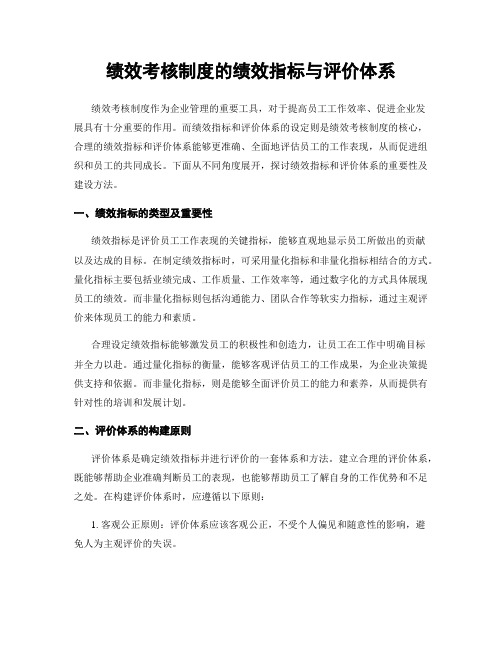 绩效考核制度的绩效指标与评价体系

绩效考核制度作为企业管理的重要工具，对于提高员工工作效率、促进企业发展具有十分重要的作用。而绩效指标和评价体系的设定则是绩效考核制度的核心，合理的绩效指标和评价体系能够更准确、全面地评估员工的工作表现，从而促进组织和员工的共同成长。下面从不同角度展开，探讨绩效指标和评价体系的重要性及建设方法。

一、绩效指标的类型及重要性

绩效指标是评价员工工作表现的关键指标，能够直观地显示员工所做出的贡献以及达成的目标。在制定绩效指标时，可采用量化指标和非量化指标相结合的方式。量化指标主要包括业绩完成、工作质量、工作效率等，通过数字化的方式具体展现员工的绩效。而非量化指标则包括沟通能力、团队合作等软实力指标，通过主观评价来体现员工的能力和素质。

合理设定绩效指标能够激发员工的积极性和创造力，让员工在工作中明确目标并全力以赴。通过量化指标的衡量，能够客观评估员工的工作成果，为企业决策提供支持和依据。而非量化指标，则是能够全面评价员工的能力和素养，从而提供有针对性的培训和发展计划。

二、评价体系的构建原则

评价体系是确定绩效指标并进行评价的一套体系和方法。建立合理的评价体系，既能够帮助企业准确判断员工的表现，也能够帮助员工了解自身的工作优势和不足之处。在构建评价体系时，应遵循以下原则：

1. 客观公正原则：评价体系应该客观公正，不受个人偏见和随意性的影响，避免人为主观评价的失误。